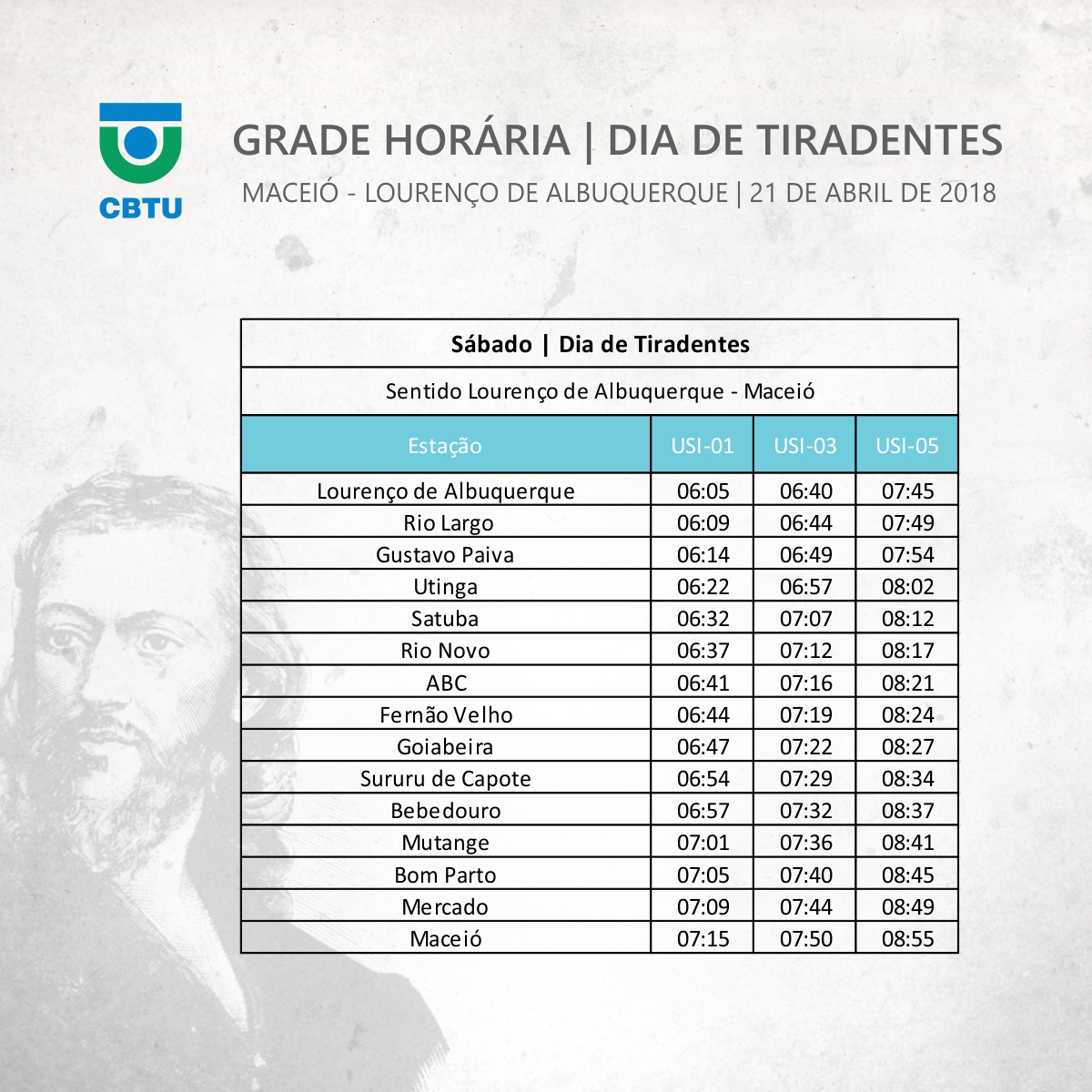 CBTU

GRADE HORÁRIA | DIA DE TIRADENTES

MACEIÓ - LOURENÇO DE ALBUQUERQUE | 21 DE ABRIL DE 2018

Sábado | Dia de Tiradentes

Sentido Lourenço de Albuquerque - Maceió

| Estação | USI-01 | USI-03 | USI-05 |
|---|---|---|---|
| Lourenço de Albuquerque | 06:05 | 06:40 | 07:45 |
| Rio Largo | 06:09 | 06:44 | 07:49 |
| Gustavo Paiva | 06:14 | 06:49 | 07:54 |
| Utinga | 06:22 | 06:57 | 08:02 |
| Satuba | 06:32 | 07:07 | 08:12 |
| Rio Novo | 06:37 | 07:12 | 08:17 |
| ABC | 06:41 | 07:16 | 08:21 |
| Fernão Velho | 06:44 | 07:19 | 08:24 |
| Goiabeira | 06:47 | 07:22 | 08:27 |
| Sururu de Capote | 06:54 | 07:29 | 08:34 |
| Bebedouro | 06:57 | 07:32 | 08:37 |
| Mutange | 07:01 | 07:36 | 08:41 |
| Bom Parto | 07:05 | 07:40 | 08:45 |
| Mercado | 07:09 | 07:44 | 08:49 |
| Maceió | 07:15 | 07:50 | 08:55 |